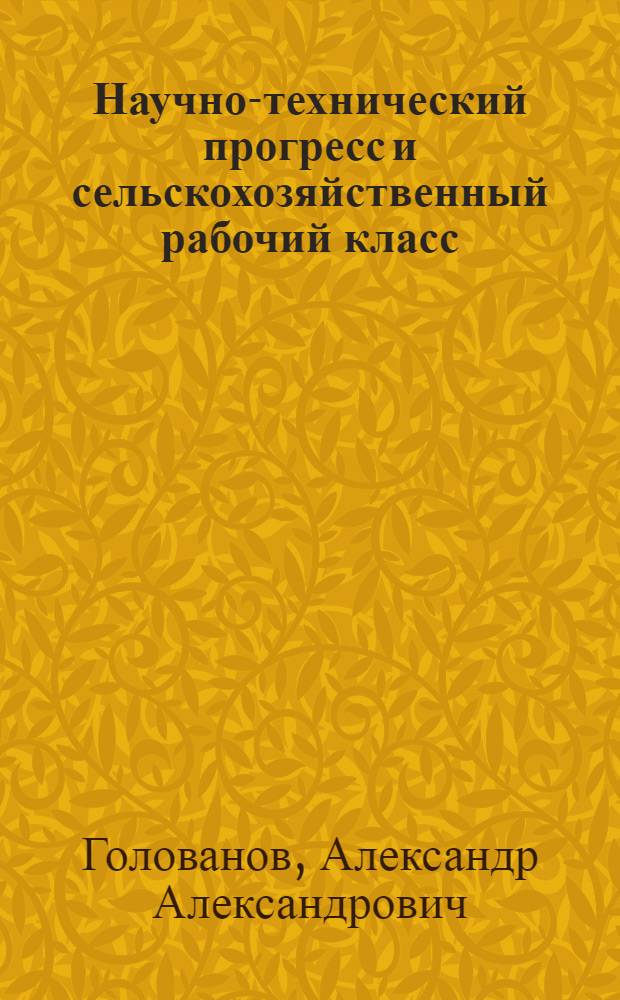 Научно-технический прогресс и сельскохозяйственный рабочий класс

Голованов, Александр Александрович